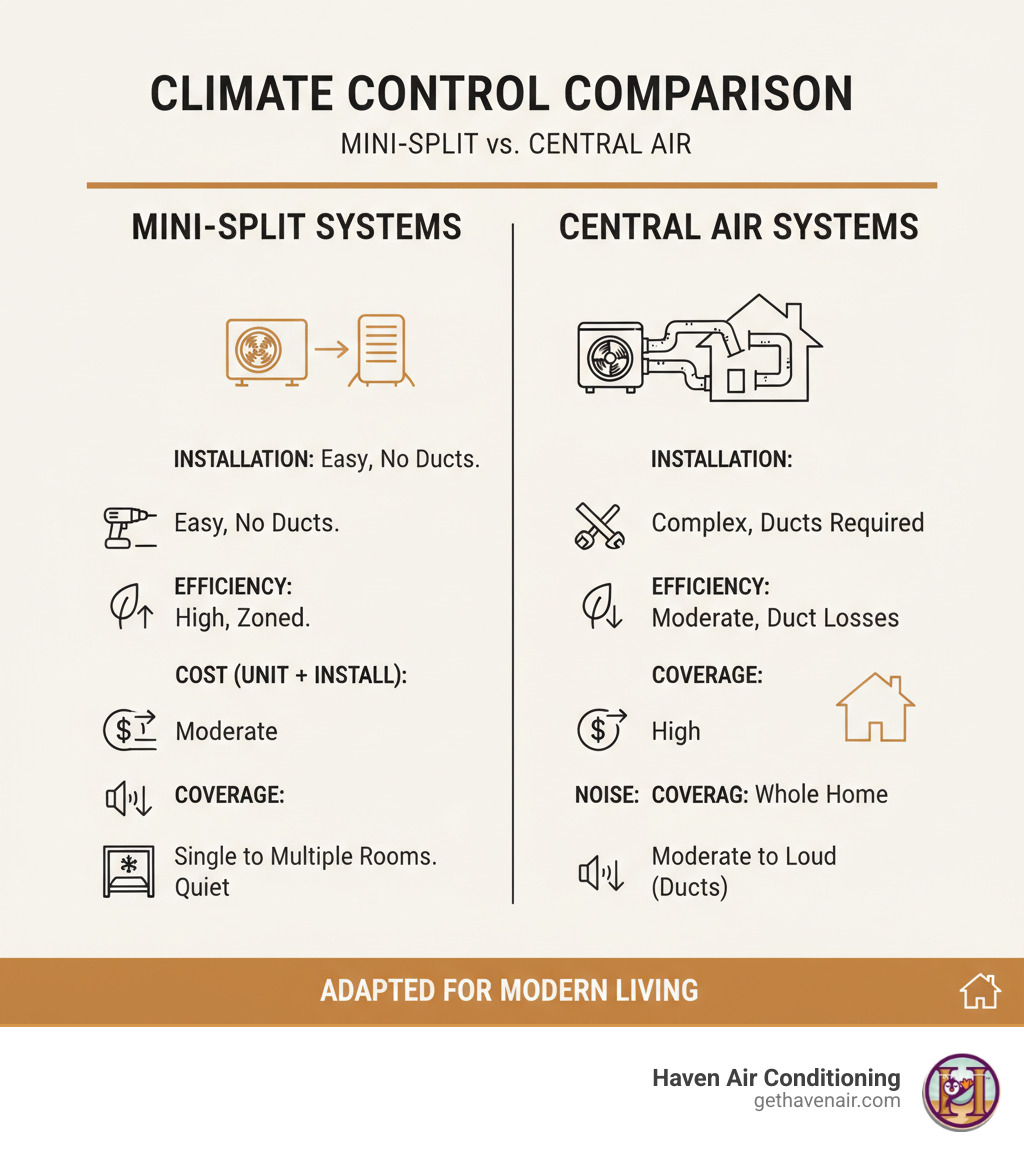 CLIMATE CONTROL COMPARISON

MINI-SPLIT vs. CENTRAL AIR

MINI-SPLIT SYSTEMS

INSTALLATION: Easy, No Ducts.

Easy, No Ducts.

EFFICIENCY:
High, Zoned.

COST (UNIT + INSTALL):

Moderate

COVERAGE:

Single to Multiple Rooms.
Quiet

CENTRAL AIR SYSTEMS

INSTALLATION:

Complex, Ducts Required

EFFICIENCY:
Moderate, Duct Losses

COVERAGE:

High

NOISE: COVERAG: Whole Home

Moderate to Loud
(Ducts)

ADAPTED FOR MODERN LIVING

Haven Air Conditioning
gethavenair.com